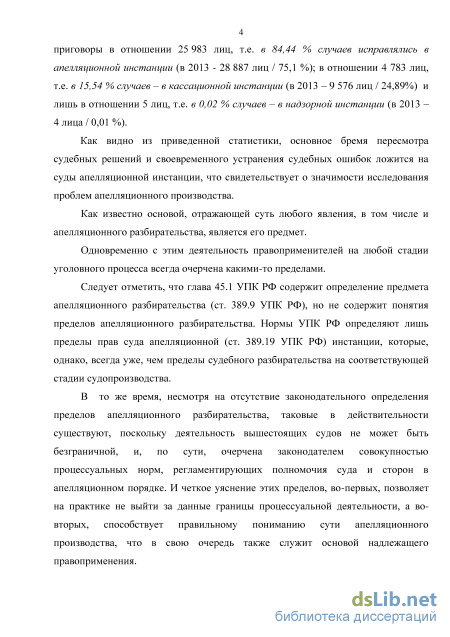 4

приговоры в отношении 25 983 лиц, т.е. в 84,44 % случаев исправлялись в апелляционной инстанции (в 2013 - 28 887 лиц / 75,1 %); в отношении 4 783 лиц, т.е. в 15,54 % случаев – в кассационной инстанции (в 2013 – 9 576 лиц / 24,89%) и лишь в отношении 5 лиц, т.е. в 0,02 % случаев – в надзорной инстанции (в 2013 – 4 лица / 0,01 %).

Как видно из приведенной статистики, основное бремя пересмотра судебных решений и своевременного устранения судебных ошибок ложится на суды апелляционной инстанции, что свидетельствует о значимости исследования проблем апелляционного производства.

Как известно основой, отражающей суть любого явления, в том числе и апелляционного разбирательства, является его предмет.

Одновременно с этим деятельность правоприменителей на любой стадии уголовного процесса всегда очерчена какими-то пределами.

Следует отметить, что глава 45.1 УПК РФ содержит определение предмета апелляционного разбирательства (ст. 389.9 УПК РФ), но не содержит понятия пределов апелляционного разбирательства. Нормы УПК РФ определяют лишь пределы прав суда апелляционной (ст. 389.19 УПК РФ) инстанции, которые, однако, всегда уже, чем пределы судебного разбирательства на соответствующей стадии судопроизводства.

В то же время, несмотря на отсутствие законодательного определения пределов апелляционного разбирательства, таковые в действительности существуют, поскольку деятельность вышестоящих судов не может быть безграничной, и, по сути, очерчена законодателем совокупностью процессуальных норм, регламентирующих полномочия суда и сторон в апелляционном порядке. И четкое уяснение этих пределов, во-первых, позволяет на практике не выйти за данные границы процессуальной деятельности, а во-вторых, способствует правильному пониманию сути апелляционного производства, что в свою очередь также служит основой надлежащего правоприменения.

dsLib.net
библиотека диссертаций